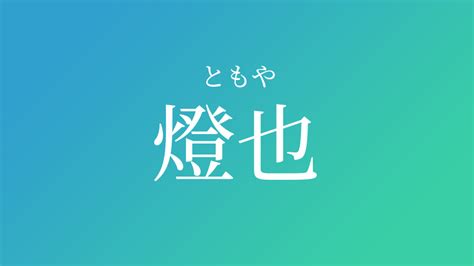 ともや
燈也